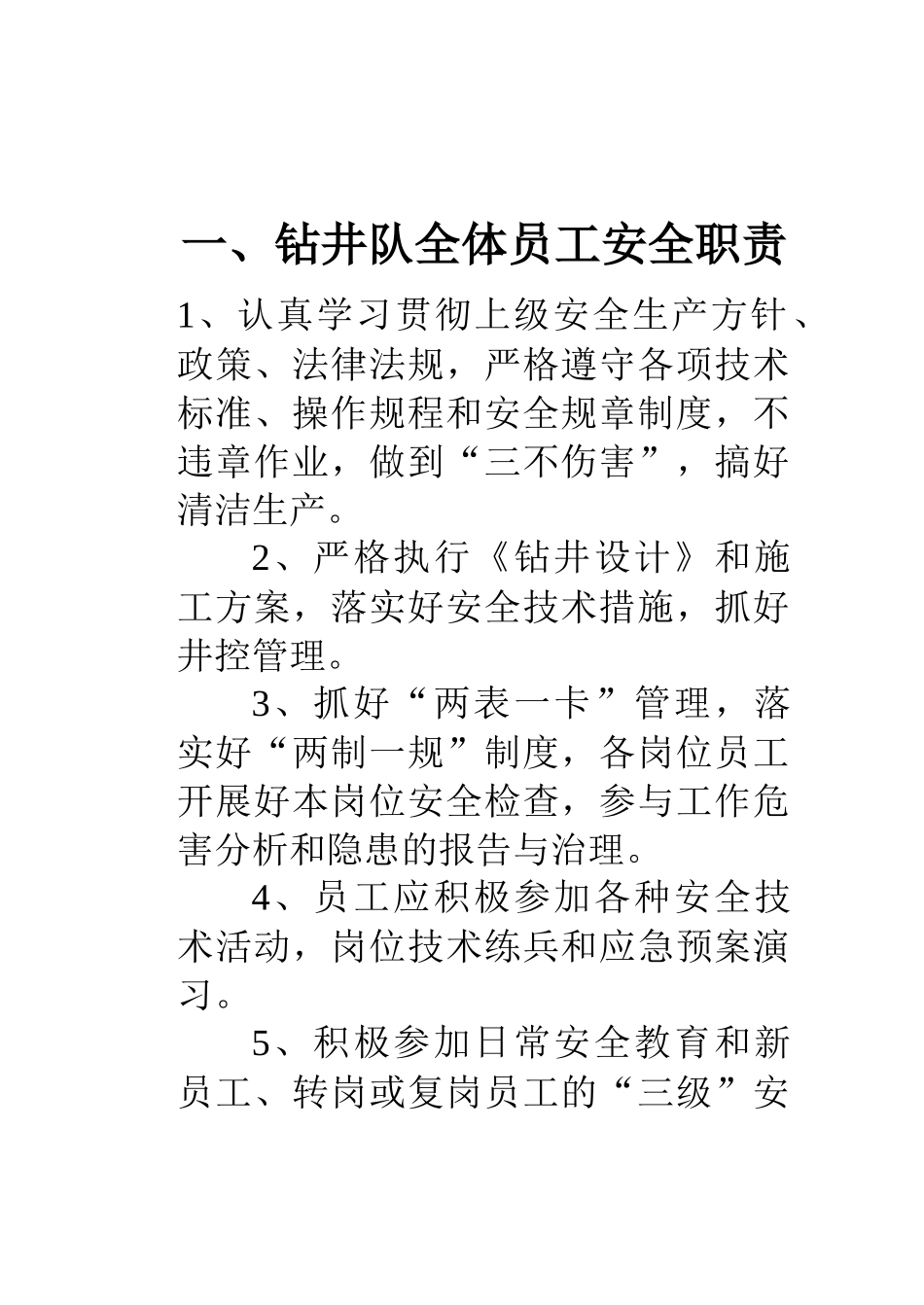 一、钻井队全体员工安全职责

1、认真学习贯彻上级安全生产方针、政策、法律法规，严格遵守各项技术标准、操作规程和安全规章制度，不违章作业，做到“三不伤害”，搞好清洁生产。

2、严格执行《钻井设计》和施工方案，落实好安全技术措施，抓好井控管理。

3、抓好“两表一卡”管理，落实好“两制一规”制度，各岗位员工开展好本岗位安全检查，参与工作危害分析和隐患的报告与治理。

4、员工应积极参加各种安全技术活动，岗位技术练兵和应急预案演习。

5、积极参加日常安全教育和新员工、转岗或复岗员工的“三级”安